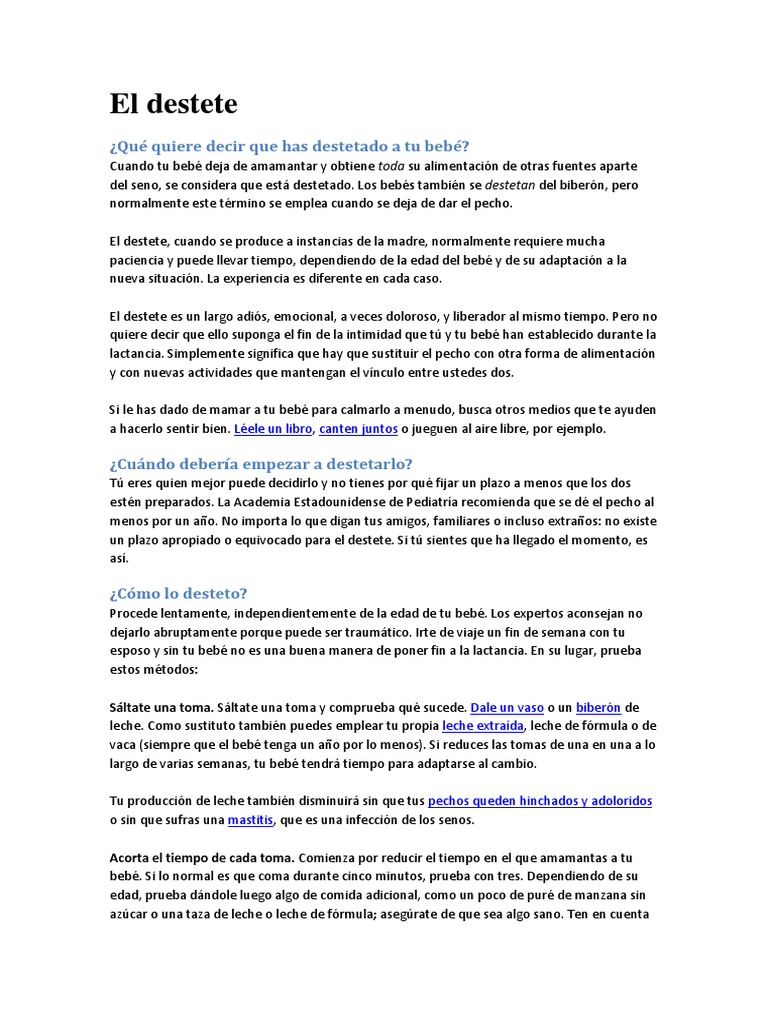 El destete

¿Qué quiere decir que has destetado a tu bebé?
Cuando tu bebé deja de amamantar y obtiene toda su alimentación de otras fuentes aparte del seno, se considera que está destetado. Los bebés también se destetan del biberón, pero normalmente este término se emplea cuando se deja de dar el pecho.

El destete, cuando se produce a instancias de la madre, normalmente requiere mucha paciencia y puede llevar tiempo, dependiendo de la edad del bebé y de su adaptación a la nueva situación. La experiencia es diferente en cada caso.

El destete es un largo adiós, emocional, a veces doloroso, y liberador al mismo tiempo. Pero no quiere decir que ello suponga el fin de la intimidad que tú y tu bebé han establecido durante la lactancia. Simplemente significa que hay que sustituir el pecho con otra forma de alimentación y con nuevas actividades que mantengan el vínculo entre ustedes dos.

Si le has dado de mamar a tu bebé para calmarlo a menudo, busca otros medios que te ayuden a hacerlo sentir bien. Léele un libro, canten juntos o jueguen al aire libre, por ejemplo.

¿Cuándo debería empezar a destetarlo?
Tú eres quien mejor puede decidirlo y no tienes por qué fijar un plazo a menos que los dos estén preparados. La Academia Estadounidense de Pediatría recomienda que se dé el pecho al menos por un año. No importa lo que digan tus amigos, familiares o incluso extraños: no existe un plazo apropiado o equivocado para el destete. Si tú sientes que ha llegado el momento, es así.

¿Cómo lo desteto?
Procede lentamente, independientemente de la edad de tu bebé. Los expertos aconsejan no dejarlo abruptamente porque puede ser traumático. Irte de viaje un fin de semana con tu esposo y sin tu bebé no es una buena manera de poner fin a la lactancia. En su lugar, prueba estos métodos:

Sáltate una toma. Sáltate una toma y comprueba qué sucede. Dale un vaso o un biberón de leche. Como sustituto también puedes emplear tu propia leche extraída, leche de fórmula o de vaca (siempre que el bebé tenga un año por lo menos). Si reduces las tomas de una en una a lo largo de varias semanas, tu bebé tendrá tiempo para adaptarse al cambio.

Tu producción de leche también disminuirá sin que tus pechos queden hinchados y adoloridos o sin que sufras una mastitis, que es una infección de los senos.

Acorta el tiempo de cada toma. Comienza por reducir el tiempo en el que amamantas a tu bebé. Si lo normal es que coma durante cinco minutos, prueba con tres. Dependiendo de su edad, prueba dándole luego algo de comida adicional, como un poco de puré de manzana sin azúcar o una taza de leche o leche de fórmula; asegúrate de que sea algo sano. Ten en cuenta